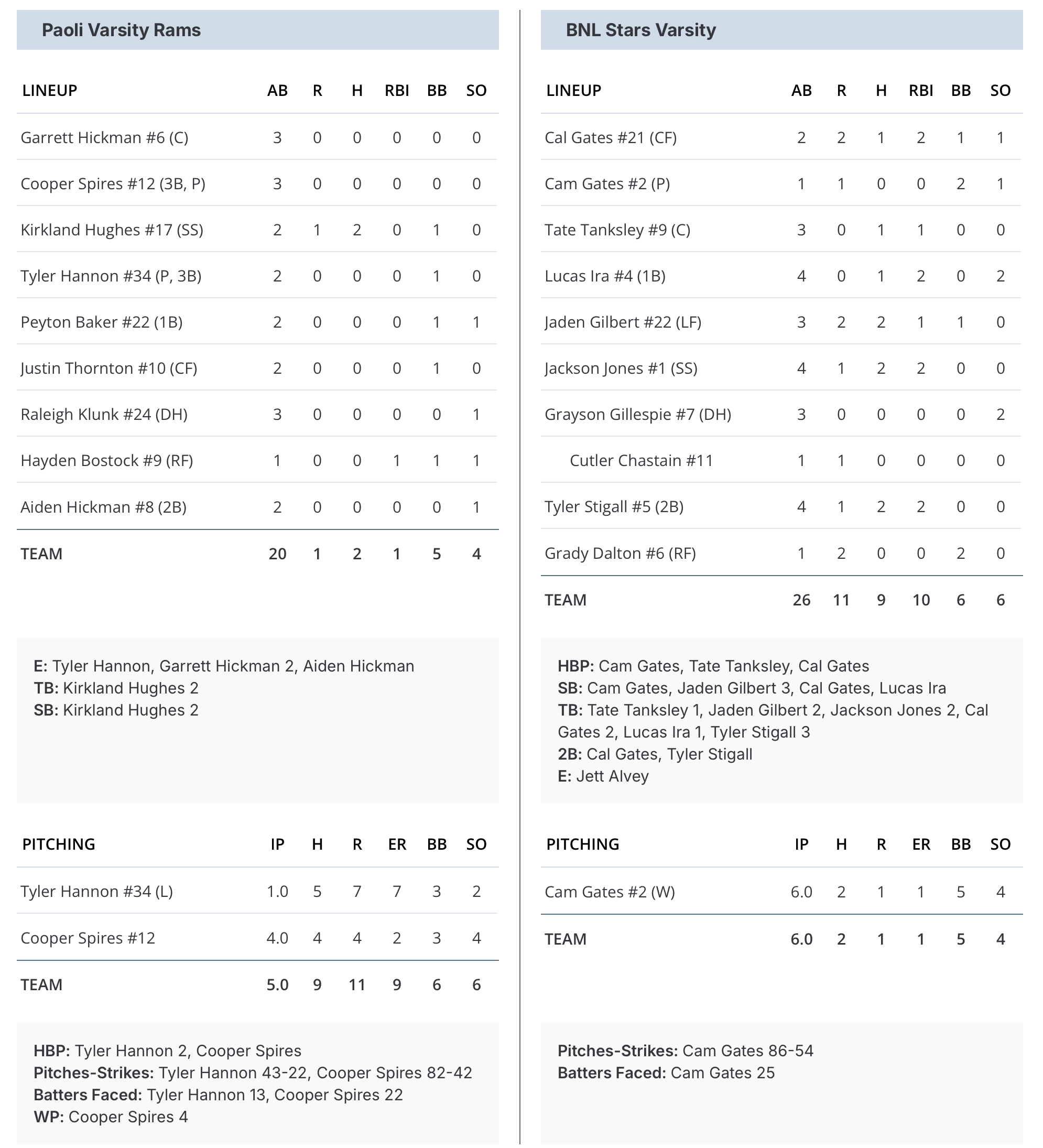 Paoli Varsity Rams

| LINEUP | AB | R | H | RBI | BB | SO |
|---|---|---|---|---|---|---|
| Garrett Hickman #6 (C) | 3 | 0 | 0 | 0 | 0 | 0 |
| Cooper Spires #12 (3B, P) | 3 | 0 | 0 | 0 | 0 | 0 |
| Kirkland Hughes #17 (SS) | 2 | 1 | 2 | 0 | 1 | 0 |
| Tyler Hannon #34 (P, 3B) | 2 | 0 | 0 | 0 | 1 | 0 |
| Peyton Baker #22 (1B) | 2 | 0 | 0 | 0 | 1 | 1 |
| Justin Thornton #10 (CF) | 2 | 0 | 0 | 0 | 1 | 0 |
| Raleigh Klunk #24 (DH) | 3 | 0 | 0 | 0 | 0 | 1 |
| Hayden Bostock #9 (RF) | 1 | 0 | 0 | 1 | 1 | 1 |
| Aiden Hickman #8 (2B) | 2 | 0 | 0 | 0 | 0 | 1 |
| TEAM | 20 | 1 | 2 | 1 | 5 | 4 |

E: Tyler Hannon, Garrett Hickman 2, Aiden Hickman
TB: Kirkland Hughes 2
SB: Kirkland Hughes 2

| PITCHING | IP | H | R | ER | BB | SO |
|---|---|---|---|---|---|---|
| Tyler Hannon #34 (L) | 1.0 | 5 | 7 | 7 | 3 | 2 |
| Cooper Spires #12 | 4.0 | 4 | 4 | 2 | 3 | 4 |
| TEAM | 5.0 | 9 | 11 | 9 | 6 | 6 |

HBP: Tyler Hannon 2, Cooper Spires
Pitches-Strikes: Tyler Hannon 43-22, Cooper Spires 82-42
Batters Faced: Tyler Hannon 13, Cooper Spires 22
WP: Cooper Spires 4

BNL Stars Varsity

| LINEUP | AB | R | H | RBI | BB | SO |
|---|---|---|---|---|---|---|
| Cal Gates #21 (CF) | 2 | 2 | 1 | 2 | 1 | 1 |
| Cam Gates #2 (P) | 1 | 1 | 0 | 0 | 2 | 1 |
| Tate Tanksley #9 (C) | 3 | 0 | 1 | 1 | 0 | 0 |
| Lucas Ira #4 (1B) | 4 | 0 | 1 | 2 | 0 | 2 |
| Jaden Gilbert #22 (LF) | 3 | 2 | 2 | 1 | 1 | 0 |
| Jackson Jones #1 (SS) | 4 | 1 | 2 | 2 | 0 | 0 |
| Grayson Gillespie #7 (DH) | 3 | 0 | 0 | 0 | 0 | 2 |
| Cutler Chastain #11 | 1 | 1 | 0 | 0 | 0 | 0 |
| Tyler Stigall #5 (2B) | 4 | 1 | 2 | 2 | 0 | 0 |
| Grady Dalton #6 (RF) | 1 | 2 | 0 | 0 | 2 | 0 |
| TEAM | 26 | 11 | 9 | 10 | 6 | 6 |

HBP: Cam Gates, Tate Tanksley, Cal Gates
SB: Cam Gates, Jaden Gilbert 3, Cal Gates, Lucas Ira
TB: Tate Tanksley 1, Jaden Gilbert 2, Jackson Jones 2, Cal Gates 2, Lucas Ira 1, Tyler Stigall 3
2B: Cal Gates, Tyler Stigall
E: Jett Alvey

| PITCHING | IP | H | R | ER | BB | SO |
|---|---|---|---|---|---|---|
| Cam Gates #2 (W) | 6.0 | 2 | 1 | 1 | 5 | 4 |
| TEAM | 6.0 | 2 | 1 | 1 | 5 | 4 |

Pitches-Strikes: Cam Gates 86-54
Batters Faced: Cam Gates 25